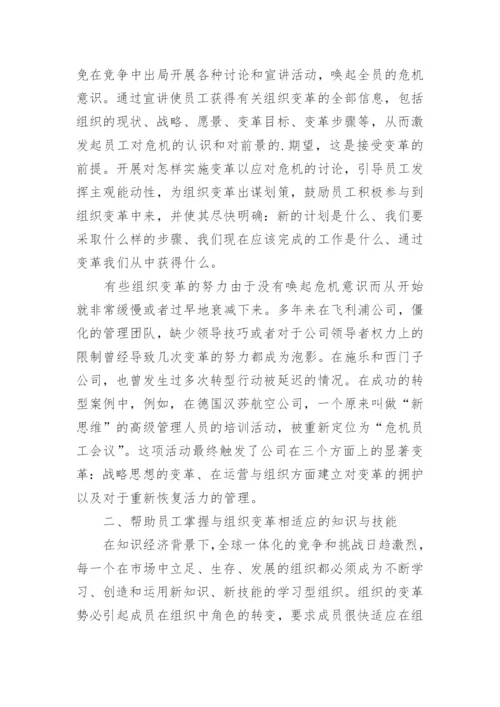 免在竞争中出局开展各种讨论和宣讲活动，唤起全员的危机意识。通过宣讲使员工获得有关组织变革的全部信息，包括组织的现状、战略、愿景、变革目标、变革步骤等，从而激发起员工对危机的认识和对前景的.期望，这是接受变革的前提。开展对怎样实施变革以应对危机的讨论，引导员工发挥主观能动性，为组织变革出谋划策，鼓励员工积极参与到组织变革中来，并使其尽快明确：新的计划是什么、我们要采取什么样的步骤、我们现在应该完成的工作是什么、通过变革我们从中获得什么。

有些组织变革的努力由于没有唤起危机意识而从开始就非常缓慢或者过早地衰减下来。多年来在飞利浦公司，僵化的管理团队，缺少领导技巧或者对于公司领导者权力上的限制曾经导致几次变革的努力都成为泡影。在施乐和西门子公司，也曾发生过多次转型行动被延迟的情况。在成功的转型案例中，例如，在德国汉莎航空公司，一个原来叫做“新思维”的高级管理人员的培训活动，被重新定位为“危机员工会议”。这项活动最终触发了公司在三个方面上的显著变革：战略思想的变革、在运营与组织方面建立对变革的拥护以及对于重新恢复活力的管理。

二、帮助员工掌握与组织变革相适应的知识与技能

在知识经济背景下，全球一体化的竞争和挑战日趋激烈，每一个在市场中立足、生存、发展的组织都必须成为不断学习、创造和运用新知识、新技能的学习型组织。组织的变革势必引起成员在组织中角色的转变，要求成员很快适应在组